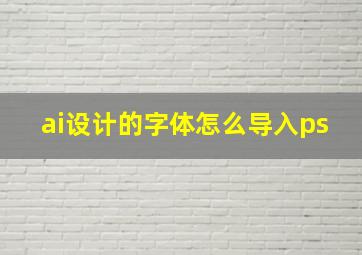 ai设计的字体怎么导入ps